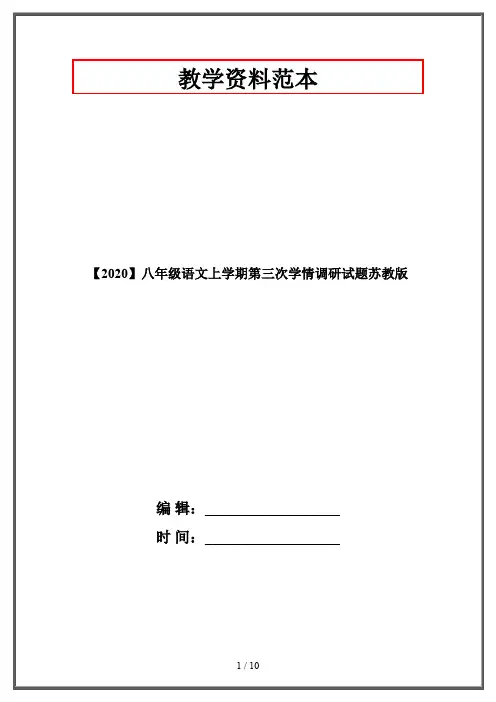 教学资料范本

【2020】八年级语文上学期第三次学情调研试题苏教版

编 辑：____

时 间：____

1 / 10